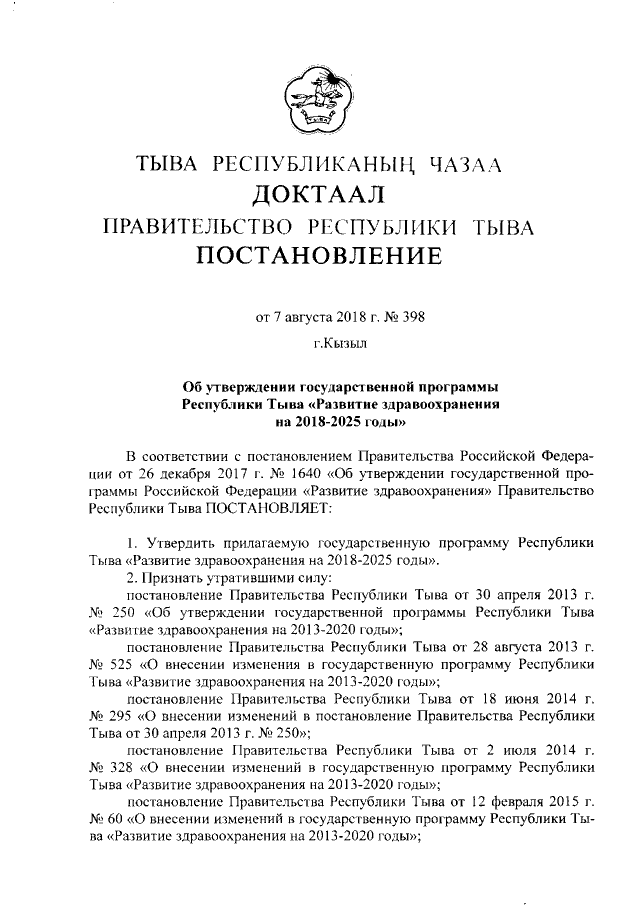 ТЫВА РЕСПУБЛИКАНЫҢ ЧАЗАА
ДОКТААЛ
ПРАВИТЕЛЬСТВО РЕСПУБЛИКИ ТЫВА
ПОСТАНОВЛЕНИЕ

от 7 августа 2018 г. № 398

г.Кызыл

Об утверждении государственной программы Республики Тыва «Развитие здравоохранения на 2018-2025 годы»

В соответствии с постановлением Правительства Российской Федерации от 26 декабря 2017 г. № 1640 «Об утверждении государственной программы Российской Федерации «Развитие здравоохранения» Правительство Республики Тыва ПОСТАНОВЛЯЕТ:

1. Утвердить прилагаемую государственную программу Республики Тыва «Развитие здравоохранения на 2018-2025 годы».
2. Признать утратившими силу:
постановление Правительства Республики Тыва от 30 апреля 2013 г. № 250 «Об утверждении государственной программы Республики Тыва «Развитие здравоохранения на 2013-2020 годы»;
постановление Правительства Республики Тыва от 28 августа 2013 г. № 525 «О внесении изменения в государственную программу Республики Тыва «Развитие здравоохранения на 2013-2020 годы»;
постановление Правительства Республики Тыва от 18 июня 2014 г. № 295 «О внесении изменений в постановление Правительства Республики Тыва от 30 апреля 2013 г. № 250»;
постановление Правительства Республики Тыва от 2 июля 2014 г. № 328 «О внесении изменений в государственную программу Республики Тыва «Развитие здравоохранения на 2013-2020 годы»;
постановление Правительства Республики Тыва от 12 февраля 2015 г. № 60 «О внесении изменений в государственную программу Республики Тыва «Развитие здравоохранения на 2013-2020 годы»;